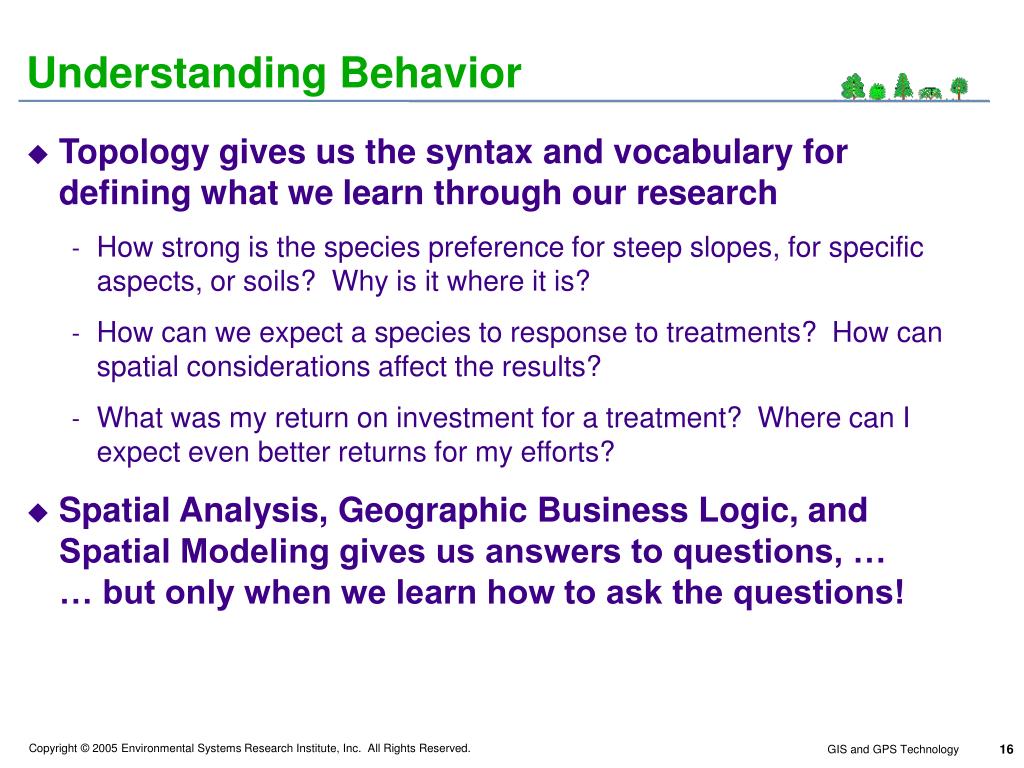 Understanding Behavior

◆ Topology gives us the syntax and vocabulary for defining what we learn through our research

- How strong is the species preference for steep slopes, for specific aspects, or soils? Why is it where it is?

- How can we expect a species to response to treatments? How can spatial considerations affect the results?

- What was my return on investment for a treatment? Where can I expect even better returns for my efforts?

◆ Spatial Analysis, Geographic Business Logic, and Spatial Modeling gives us answers to questions, … … but only when we learn how to ask the questions!

Copyright © 2005 Environmental Systems Research Institute, Inc. All Rights Reserved.

GIS and GPS Technology

16